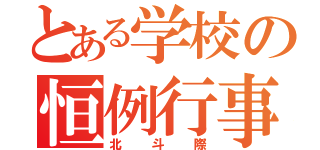 とある学校の恒例行事
北斗際